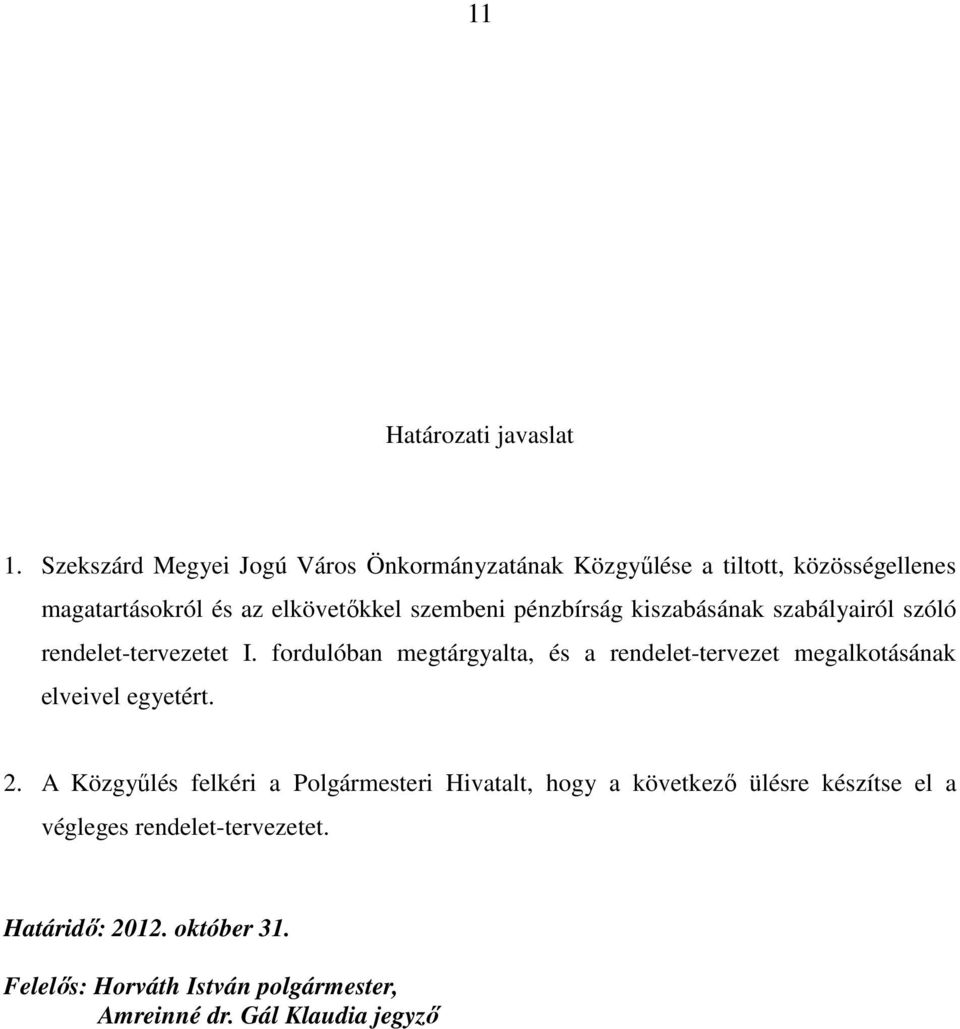 11

Határozati javaslat

1. Szekszárd Megyei Jogú Város Önkormányzatának Közgyűlése a tiltott, közösségellenes magatartásokról és az elkövetőkkel szembeni pénzbírság kiszabásának szabályairól szóló rendelet-tervezetet I. fordulóban megtárgyalta, és a rendelet-tervezet megalkotásának elveivel egyetért.

2. A Közgyűlés felkéri a Polgármesteri Hivatalt, hogy a következő ülésre készítse el a végleges rendelet-tervezetet.

Határidő: 2012. október 31.

Felelős: Horváth István polgármester,
Amreinné dr. Gál Klaudia jegyző